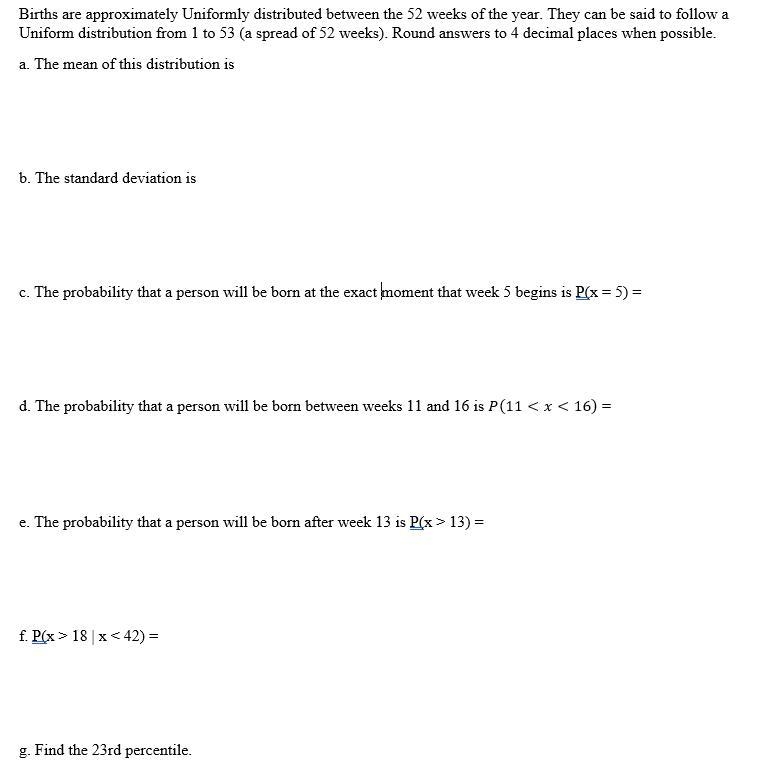 Births are approximately Uniformly distributed between the 52 weeks of the year. They can be said to follow a Uniform distribution from 1 to 53 (a spread of 52 weeks). Round answers to 4 decimal places when possible.

a. The mean of this distribution is

b. The standard deviation is

c. The probability that a person will be born at the exact moment that week 5 begins is $P(x = 5) =$

d. The probability that a person will be born between weeks 11 and 16 is $P(11 < x < 16) =$

e. The probability that a person will be born after week 13 is $P(x > 13) =$

f. $P(x > 18 \mid x < 42) =$

g. Find the 23rd percentile.